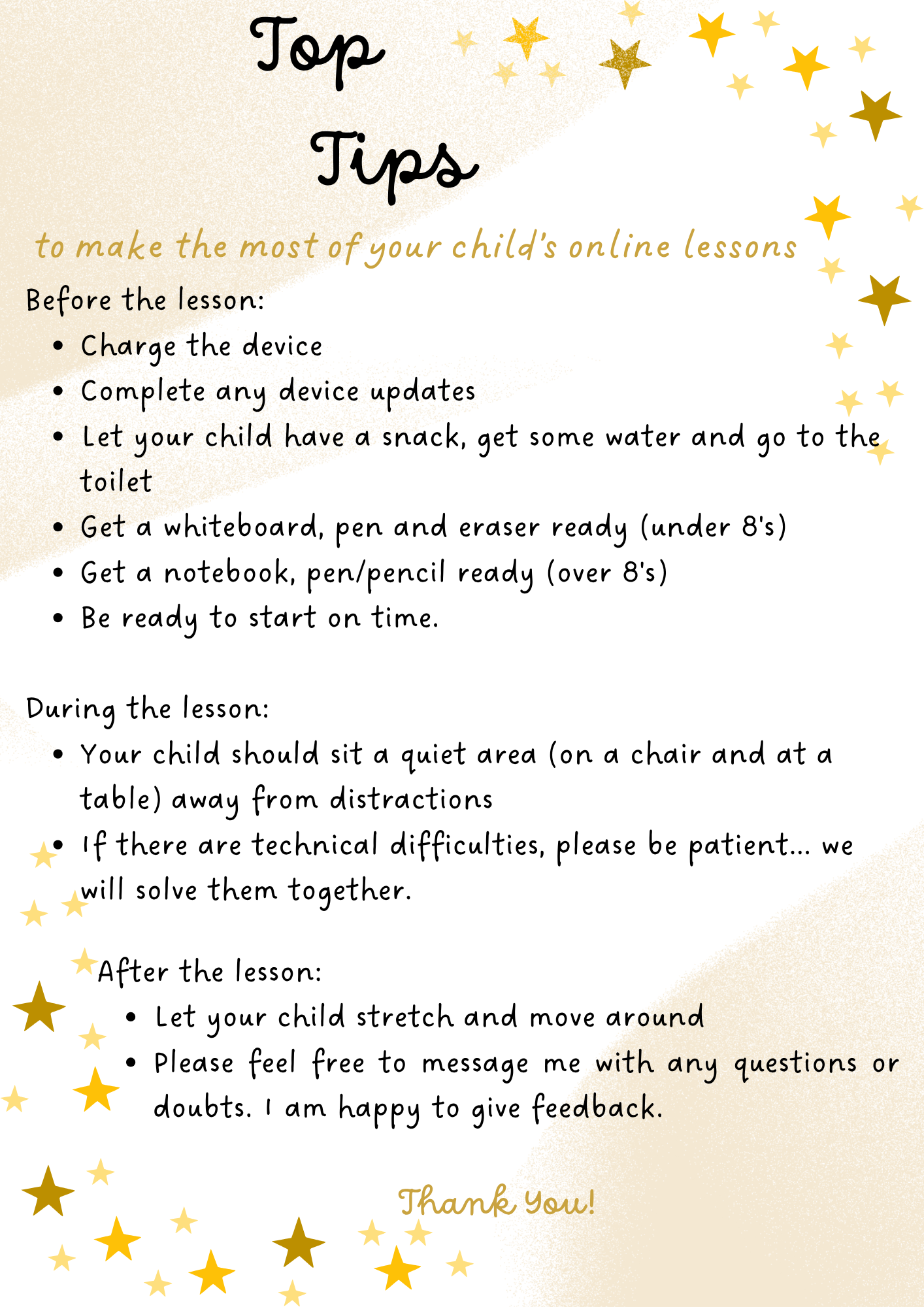 Top
Tips

to make the most of your child's online lessons

Before the lesson:
• Charge the device
• Complete any device updates
• Let your child have a snack, get some water and go to the toilet
• Get a whiteboard, pen and eraser ready (under 8's)
• Get a notebook, pen/pencil ready (over 8's)
• Be ready to start on time.

During the lesson:
• Your child should sit a quiet area (on a chair and at a table) away from distractions
• If there are technical difficulties, please be patient... we will solve them together.

After the lesson:
• Let your child stretch and move around
• Please feel free to message me with any questions or doubts. I am happy to give feedback.

Thank You!